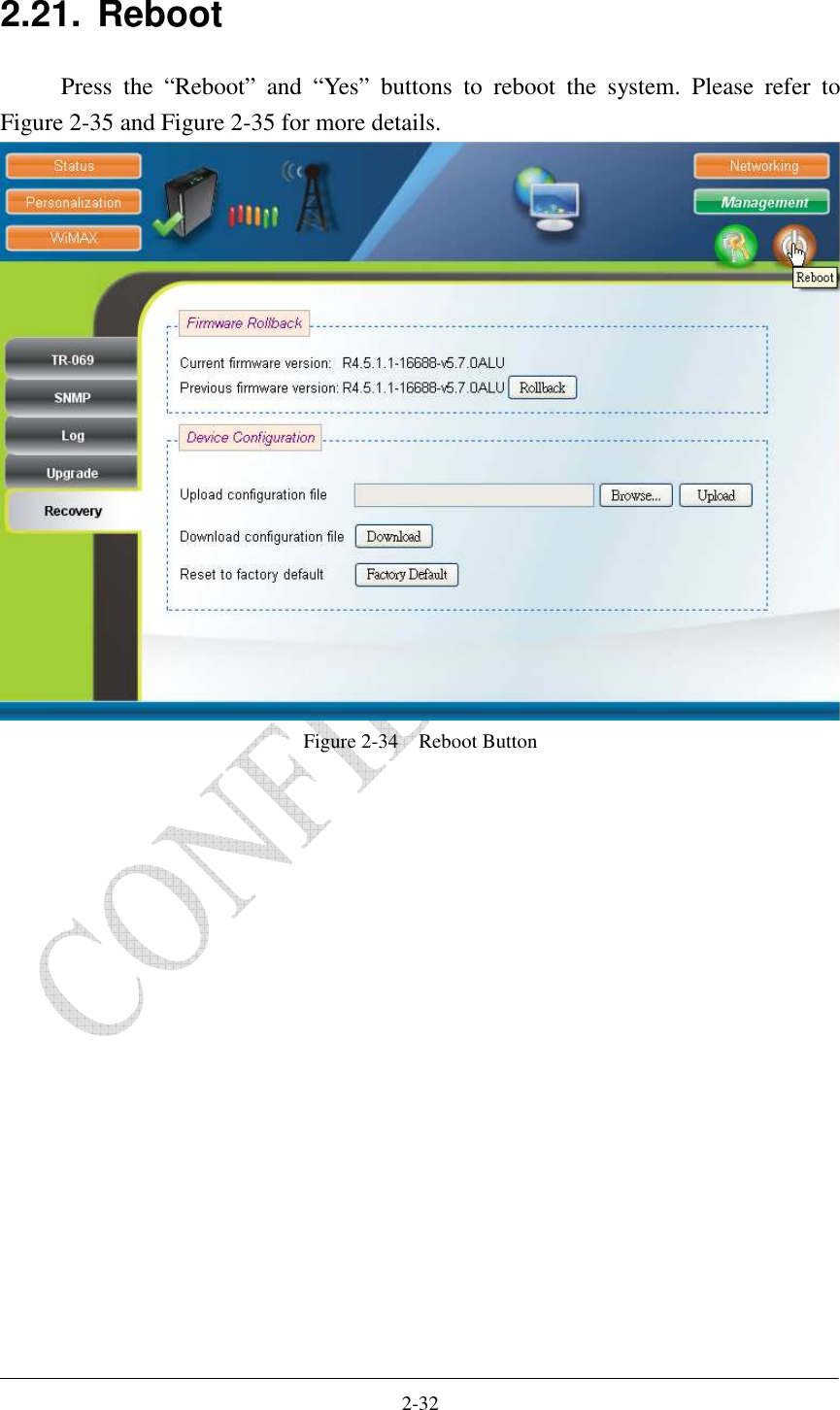 2.21. Reboot

Press the “Reboot” and “Yes” buttons to reboot the system. Please refer to Figure 2-35 and Figure 2-35 for more details.

Status
Personalization
WiMAX
Networking
Management
Reboot

TR-069
SNMP
Log
Upgrade
Recovery

Firmware Rollback
Current firmware version: R4.5.1.1-16688-v5.7.0ALU
Previous firmware version: R4.5.1.1-16688-v5.7.0ALU Rollback

Device Configuration
Upload configuration file Browse... Upload
Download configuration file Download
Reset to factory default Factory Default

Figure 2-34 Reboot Button

CONFID

2-32